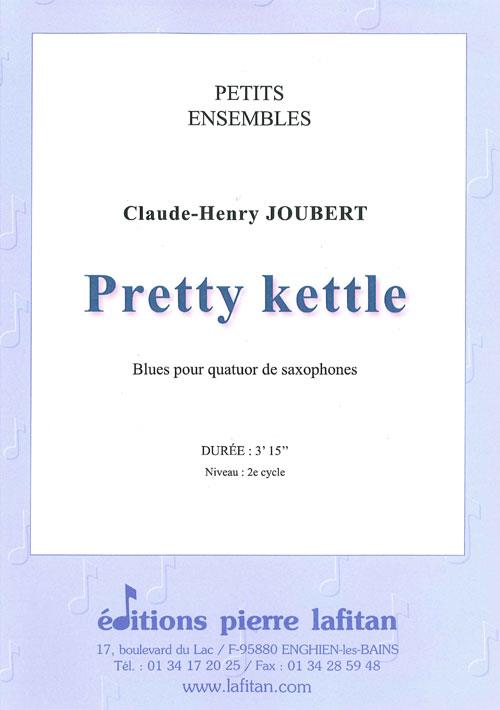 PETITS
ENSEMBLES

Claude-Henry JOUBERT

Pretty kettle

Blues pour quatuor de saxophones

DURÉE : 3' 15"

Niveau : 2e cycle

éditions pierre lafitan

17, boulevard du Lac / F-95880 ENGHIEN-les-BAINS
Tél. : 01 34 17 20 25 / Fax : 01 34 28 59 48
www.lafitan.com